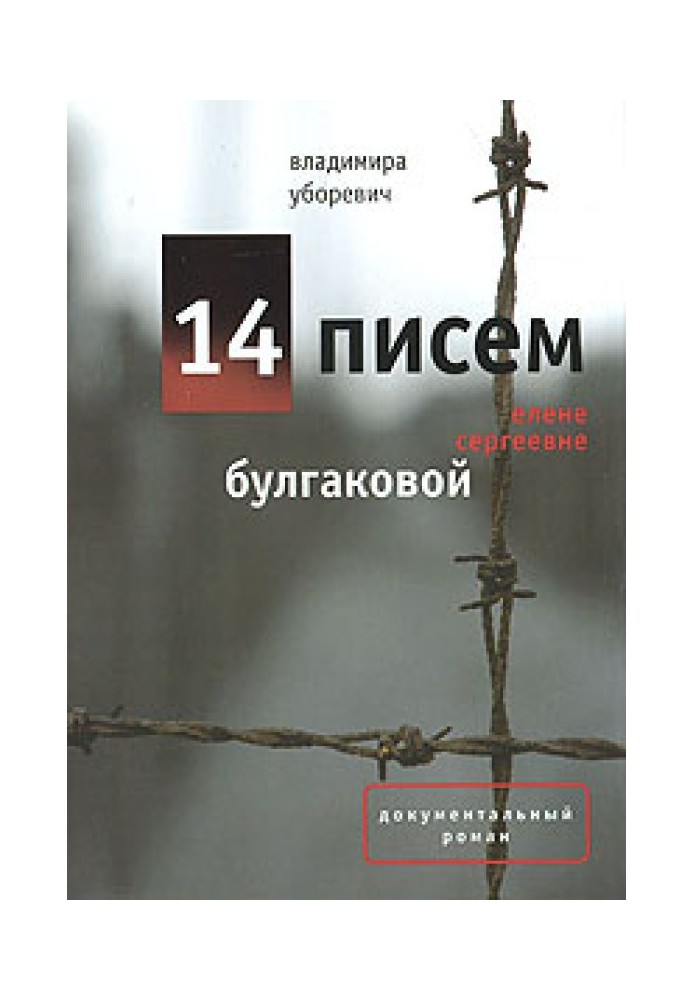 владимира
уборевич

14 писем
елене
сергеевне
булгаковой

документальный
роман